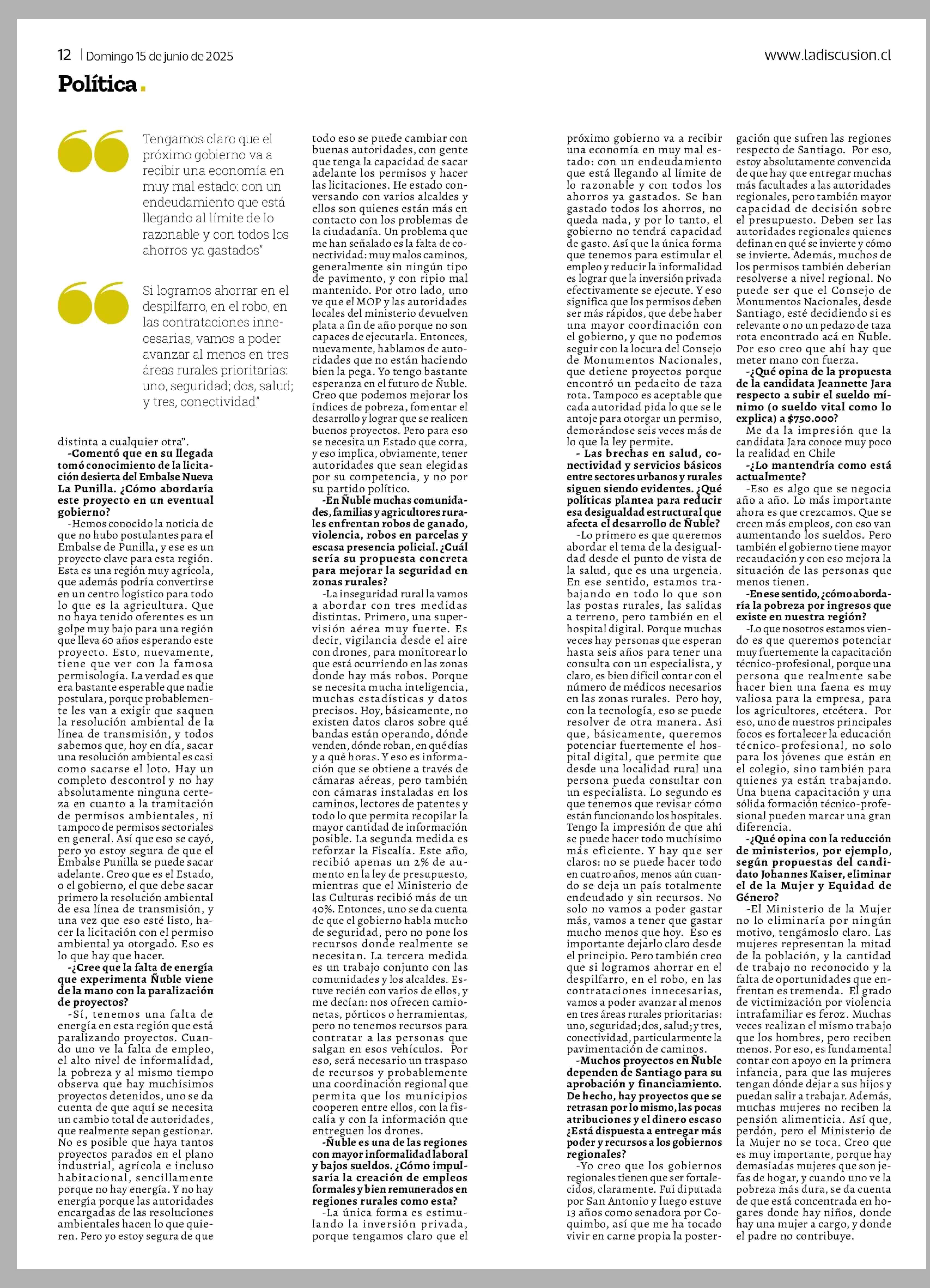 12 | Domingo 15 de junio de 2025

www.ladiscusion.cl

Política.

Tengamos claro que el próximo gobierno va a recibir una economía en muy mal estado: con un endeudamiento que está llegando al límite de lo razonable y con todos los ahorros ya gastados"

Si logramos ahorrar en el despilfarro, en el robo, en las contrataciones innecesarias, vamos a poder avanzar al menos en tres áreas rurales prioritarias: uno, seguridad; dos, salud; y tres, conectividad"

distinta a cualquier otra".

-Comentó que en su llegada tomó conocimiento de la licitación desierta del Embalse Nueva La Punilla. ¿Cómo abordaría este proyecto en un eventual gobierno?

-Hemos conocido la noticia de que no hubo postulantes para el Embalse de Punilla, y ese es un proyecto clave para esta región. Esta es una región muy agrícola, que además podría convertirse en un centro logístico para todo lo que es la agricultura. Que no haya tenido oferentes es un golpe muy bajo para una región que lleva 60 años esperando este proyecto. Esto, nuevamente, tiene que ver con la famosa permisología. La verdad es que era bastante esperable que nadie postulara, porque probablemente les van a exigir que saquen la resolución ambiental de la línea de transmisión, y todos sabemos que, hoy en día, sacar una resolución ambiental es casi como sacarse el loto. Hay un completo descontrol y no hay absolutamente ninguna certeza en cuanto a la tramitación de permisos ambientales, ni tampoco de permisos sectoriales en general. Así que eso se cayó, pero yo estoy segura de que el Embalse Punilla se puede sacar adelante. Creo que es el Estado, o el gobierno, el que debe sacar primero la resolución ambiental de esa línea de transmisión, y una vez que eso esté listo, hacer la licitación con el permiso ambiental ya otorgado. Eso es lo que hay que hacer.

-¿Cree que la falta de energía que experimenta Ñuble viene de la mano con la paralización de proyectos?

-Sí, tenemos una falta de energía en esta región que está paralizando proyectos. Cuando uno ve la falta de empleo, el alto nivel de informalidad, la pobreza y al mismo tiempo observa que hay muchísimos proyectos detenidos, uno se da cuenta de que aquí se necesita un cambio total de autoridades, que realmente sepan gestionar. No es posible que haya tantos proyectos parados en el plano industrial, agrícola e incluso habitacional, sencillamente porque no hay energía. Y no hay energía porque las autoridades encargadas de las resoluciones ambientales hacen lo que quieren. Pero yo estoy segura de que todo eso se puede cambiar con buenas autoridades, con gente que tenga la capacidad de sacar adelante los permisos y hacer las licitaciones. He estado conversando con varios alcaldes y ellos son quienes están más en contacto con los problemas de la ciudadanía. Un problema que me han señalado es la falta de conectividad: muy malos caminos, generalmente sin ningún tipo de pavimento, y con ripio mal mantenido. Por otro lado, uno ve que el MOP y las autoridades locales del ministerio devuelven plata a fin de año porque no son capaces de ejecutarla. Entonces, nuevamente, hablamos de autoridades que no están haciendo bien la pega. Yo tengo bastante esperanza en el futuro de Ñuble. Creo que podemos mejorar los índices de pobreza, fomentar el desarrollo y lograr que se realicen buenos proyectos. Pero para eso se necesita un Estado que corra, y eso implica, obviamente, tener autoridades que sean elegidas por su competencia, y no por su partido político.

-En Ñuble muchas comunidades, familias y agricultores rurales enfrentan robos de ganado, violencia, robos en parcelas y escasa presencia policial. ¿Cuál sería su propuesta concreta para mejorar la seguridad en zonas rurales?

-La inseguridad rural la vamos a abordar con tres medidas distintas. Primero, una supervisión aérea muy fuerte. Es decir, vigilancia desde el aire con drones, para monitorear lo que está ocurriendo en las zonas donde hay más robos. Porque se necesita mucha inteligencia, muchas estadísticas y datos precisos. Hoy, básicamente, no existen datos claros sobre qué bandas están operando, dónde venden, dónde roban, en qué días y a qué horas. Y eso es información que se obtiene a través de cámaras aéreas, pero también con cámaras instaladas en los caminos, lectores de patentes y todo lo que permita recopilar la mayor cantidad de información posible. La segunda medida es reforzar la Fiscalía. Este año, recibió apenas un 2% de aumento en la ley de presupuesto, mientras que el Ministerio de las Culturas recibió más de un 40%. Entonces, uno se da cuenta de que el gobierno habla mucho de seguridad, pero no pone los recursos donde realmente se necesitan. La tercera medida es un trabajo conjunto con las comunidades y los alcaldes. Estuve recién con varios de ellos, y me decían: nos ofrecen camionetas, pórticos o herramientas, pero no tenemos recursos para contratar a las personas que salgan en esos vehículos. Por eso, será necesario un traspaso de recursos y probablemente una coordinación regional que permita que los municipios cooperen entre ellos, con la fiscalía y con la información que entreguen los drones.

-Ñuble es una de las regiones con mayor informalidad laboral y bajos sueldos. ¿Cómo impulsaría la creación de empleos formales y bien remunerados en regiones rurales como esta?

-La única forma es estimulando la inversión privada, porque tengamos claro que el próximo gobierno va a recibir una economía en muy mal estado: con un endeudamiento que está llegando al límite de lo razonable y con todos los ahorros ya gastados. Se han gastado todos los ahorros, no queda nada, y por lo tanto, el gobierno no tendrá capacidad de gasto. Así que la única forma que tenemos para estimular el empleo y reducir la informalidad es lograr que la inversión privada efectivamente se ejecute. Y eso significa que los permisos deben ser más rápidos, que debe haber una mayor coordinación con el gobierno, y que no podemos seguir con la locura del Consejo de Monumentos Nacionales, que detiene proyectos porque encontró un pedacito de taza rota. Tampoco es aceptable que cada autoridad pida lo que se le antoje para otorgar un permiso, demorándose seis veces más de lo que la ley permite.

- Las brechas en salud, conectividad y servicios básicos entre sectores urbanos y rurales siguen siendo evidentes. ¿Qué políticas plantea para reducir esa desigualdad estructural que afecta el desarrollo de Ñuble?

-Lo primero es que queremos abordar el tema de la desigualdad desde el punto de vista de la salud, que es una urgencia. En ese sentido, estamos trabajando en todo lo que son las postas rurales, las salidas a terreno, pero también en el hospital digital. Porque muchas veces hay personas que esperan hasta seis años para tener una consulta con un especialista, y claro, es bien difícil contar con el número de médicos necesarios en las zonas rurales. Pero hoy, con la tecnología, eso se puede resolver de otra manera. Así que, básicamente, queremos potenciar fuertemente el hospital digital, que permite que desde una localidad rural una persona pueda consultar con un especialista. Lo segundo es que tenemos que revisar cómo están funcionando los hospitales. Tengo la impresión de que ahí se puede hacer todo muchísimo más eficiente. Y hay que ser claros: no se puede hacer todo en cuatro años, menos aún cuando se deja un país totalmente endeudado y sin recursos. No solo no vamos a poder gastar más, vamos a tener que gastar mucho menos que hoy. Eso es importante dejarlo claro desde el principio. Pero también creo que si logramos ahorrar en el despilfarro, en el robo, en las contrataciones innecesarias, vamos a poder avanzar al menos en tres áreas rurales prioritarias: uno, seguridad; dos, salud; y tres, conectividad, particularmente la pavimentación de caminos.

-Muchos proyectos en Ñuble dependen de Santiago para su aprobación y financiamiento. De hecho, hay proyectos que se retrasan por lo mismo, las pocas atribuciones y el dinero escaso ¿Está dispuesta a entregar más poder y recursos a los gobiernos regionales?

-Yo creo que los gobiernos regionales tienen que ser fortalecidos, claramente. Fui diputada por San Antonio y luego estuve 13 años como senadora por Coquimbo, así que me ha tocado vivir en carne propia la postergación que sufren las regiones respecto de Santiago. Por eso, estoy absolutamente convencida de que hay que entregar muchas más facultades a las autoridades regionales, pero también mayor capacidad de decisión sobre el presupuesto. Deben ser las autoridades regionales quienes definan en qué se invierte y cómo se invierte. Además, muchos de los permisos también deberían resolverse a nivel regional. No puede ser que el Consejo de Monumentos Nacionales, desde Santiago, esté decidiendo si es relevante o no un pedazo de taza rota encontrado acá en Ñuble. Por eso creo que ahí hay que meter mano con fuerza.

-¿Qué opina de la propuesta de la candidata Jeannette Jara respecto a subir el sueldo mínimo (o sueldo vital como lo explica) a $750.000?

Me da la impresión que la candidata Jara conoce muy poco la realidad en Chile

-¿Lo mantendría como está actualmente?

-Eso es algo que se negocia año a año. Lo más importante ahora es que crezcamos. Que se creen más empleos, con eso van aumentando los sueldos. Pero también el gobierno tiene mayor recaudación y con eso mejora la situación de las personas que menos tienen.

-En ese sentido, ¿cómo abordaría la pobreza por ingresos que existe en nuestra región?

-Lo que nosotros estamos viendo es que queremos potenciar muy fuertemente la capacitación técnico-profesional, porque una persona que realmente sabe hacer bien una faena es muy valiosa para la empresa, para los agricultores, etcétera. Por eso, uno de nuestros principales focos es fortalecer la educación técnico-profesional, no solo para los jóvenes que están en el colegio, sino también para quienes ya están trabajando. Una buena capacitación y una sólida formación técnico-profesional pueden marcar una gran diferencia.

-¿Qué opina con la reducción de ministerios, por ejemplo, según propuestas del candidato Johannes Kaiser, eliminar el de la Mujer y Equidad de Género?

-El Ministerio de la Mujer no lo eliminaría por ningún motivo, tengámoslo claro. Las mujeres representan la mitad de la población, y la cantidad de trabajo no reconocido y la falta de oportunidades que enfrentan es tremenda. El grado de victimización por violencia intrafamiliar es feroz. Muchas veces realizan el mismo trabajo que los hombres, pero reciben menos. Por eso, es fundamental contar con apoyo en la primera infancia, para que las mujeres tengan dónde dejar a sus hijos y puedan salir a trabajar. Además, muchas mujeres no reciben la pensión alimenticia. Así que, perdón, pero el Ministerio de la Mujer no se toca. Creo que es muy importante, porque hay demasiadas mujeres que son jefas de hogar, y cuando uno ve la pobreza más dura, se da cuenta de que está concentrada en hogares donde hay niños, donde hay una mujer a cargo, y donde el padre no contribuye.